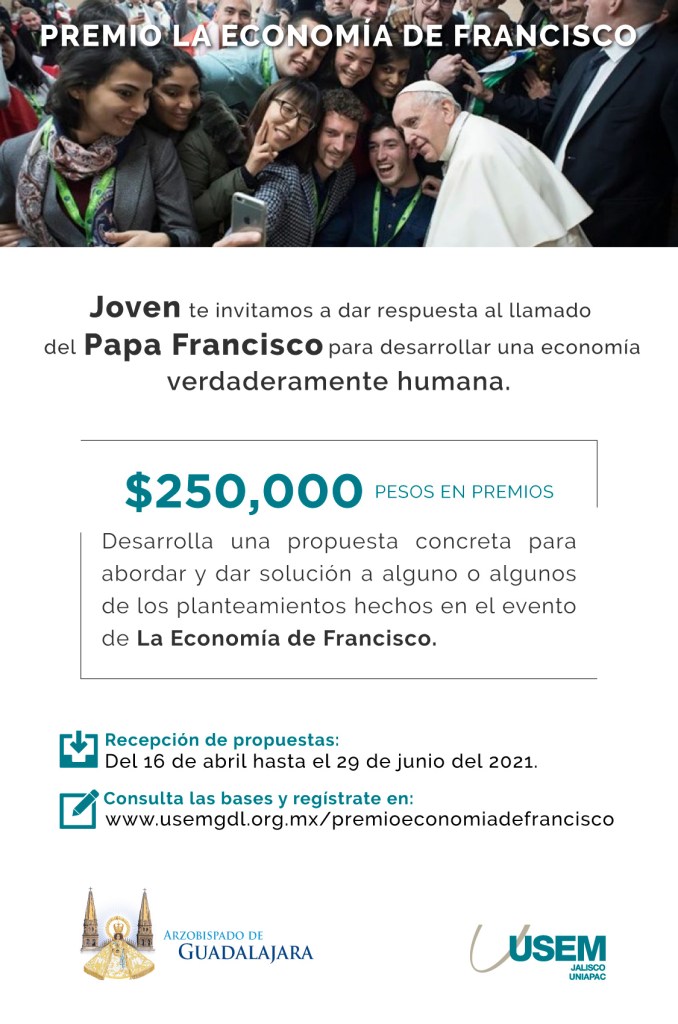 PREMIO LA ECONOMÍA DE FRANCISCO

Joven te invitamos a dar respuesta al llamado del Papa Francisco para desarrollar una economía verdaderamente humana.

$250,000 PESOS EN PREMIOS

Desarrolla una propuesta concreta para abordar y dar solución a alguno o algunos de los planteamientos hechos en el evento de La Economía de Francisco.

Recepción de propuestas:
Del 16 de abril hasta el 29 de junio del 2021.

Consulta las bases y regístrate en:
www.usemgdl.org.mx/premioeconomiadefrancisco

ARZOBISPADO DE GUADALAJARA

USEM
JALISCO
UNIAPAC